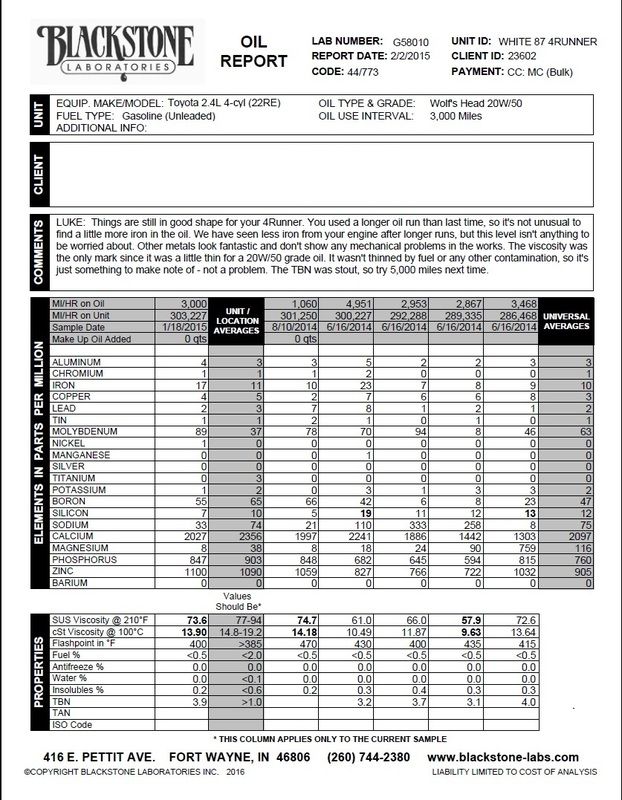 BLACKSTONE LABORATORIES

OIL REPORT

LAB NUMBER: G58010
REPORT DATE: 2/2/2015
CODE: 44/773

UNIT ID: WHITE 87 4RUNNER
CLIENT ID: 23602
PAYMENT: CC: MC (Bulk)

UNIT

EQUIP. MAKE/MODEL: Toyota 2.4L 4-cyl (22RE)
FUEL TYPE: Gasoline (Unleaded)
ADDITIONAL INFO:

OIL TYPE & GRADE: Wolf's Head 20W/50
OIL USE INTERVAL: 3,000 Miles

CLIENT

COMMENTS

LUKE: Things are still in good shape for your 4Runner. You used a longer oil run than last time, so it's not unusual to find a little more iron in the oil. We have seen less iron from your engine after longer runs, but this level isn't anything to be worried about. Other metals look fantastic and don't show any mechanical problems in the works. The viscosity was the only mark since it was a little thin for a 20W/50 grade oil. It wasn't thinned by fuel or any other contamination, so it's just something to make note of - not a problem. The TBN was stout, so try 5,000 miles next time.

ELEMENTS IN PARTS PER MILLION

| | | UNIT / LOCATION AVERAGES | | | | | | UNIVERSAL AVERAGES |
|---|---|---|---|---|---|---|---|---|
| MI/HR on Oil | 3,000 | | 1,060 | 4,951 | 2,953 | 2,867 | 3,468 | |
| MI/HR on Unit | 303,227 | | 301,250 | 300,227 | 292,288 | 289,335 | 286,468 | |
| Sample Date | 1/18/2015 | | 8/10/2014 | 6/16/2014 | 6/16/2014 | 6/16/2014 | 6/16/2014 | |
| Make Up Oil Added | 0 qts | | 0 qts | | | | | |
| ALUMINUM | 4 | 3 | 3 | 5 | 2 | 2 | 3 | 3 |
| CHROMIUM | 1 | 1 | 1 | 2 | 0 | 0 | 0 | 1 |
| IRON | 17 | 11 | 10 | 23 | 7 | 8 | 9 | 10 |
| COPPER | 4 | 5 | 2 | 7 | 6 | 6 | 8 | 3 |
| LEAD | 2 | 3 | 7 | 8 | 1 | 2 | 1 | 2 |
| TIN | 1 | 1 | 2 | 1 | 0 | 1 | 0 | 1 |
| MOLYBDENUM | 89 | 37 | 78 | 70 | 94 | 8 | 46 | 63 |
| NICKEL | 1 | 0 | 0 | 0 | 0 | 0 | 0 | 0 |
| MANGANESE | 0 | 0 | 0 | 1 | 0 | 0 | 0 | 0 |
| SILVER | 0 | 0 | 0 | 0 | 0 | 0 | 0 | 0 |
| TITANIUM | 0 | 3 | 0 | 0 | 0 | 0 | 0 | 0 |
| POTASSIUM | 1 | 2 | 0 | 3 | 1 | 3 | 3 | 2 |
| BORON | 55 | 65 | 66 | 42 | 6 | 8 | 23 | 47 |
| SILICON | 7 | 10 | 5 | 19 | 11 | 12 | 13 | 12 |
| SODIUM | 33 | 74 | 21 | 110 | 333 | 258 | 8 | 75 |
| CALCIUM | 2027 | 2356 | 1997 | 2241 | 1886 | 1442 | 1303 | 2097 |
| MAGNESIUM | 8 | 38 | 8 | 18 | 24 | 90 | 759 | 116 |
| PHOSPHORUS | 847 | 903 | 848 | 682 | 645 | 594 | 815 | 760 |
| ZINC | 1100 | 1090 | 1059 | 827 | 766 | 722 | 1032 | 905 |
| BARIUM | 0 | 0 | 0 | 0 | 0 | 0 | 0 | 0 |

PROPERTIES

| | | Values Should Be* | | | | | |
|---|---|---|---|---|---|---|---|
| SUS Viscosity @ 210°F | 73.6 | 77-94 | 74.7 | 61.0 | 66.0 | 57.9 | 72.6 |
| cSt Viscosity @ 100°C | 13.90 | 14.8-19.2 | 14.18 | 10.49 | 11.87 | 9.63 | 13.64 |
| Flashpoint in °F | 400 | >385 | 470 | 430 | 400 | 435 | 415 |
| Fuel % | <0.5 | <2.0 | <0.5 | <0.5 | <0.5 | <0.5 | <0.5 |
| Antifreeze % | 0.0 | 0.0 | 0.0 | 0.0 | 0.0 | 0.0 | 0.0 |
| Water % | 0.0 | <0.1 | 0.0 | 0.0 | 0.0 | 0.0 | 0.0 |
| Insolubles % | 0.2 | <0.6 | 0.2 | 0.3 | 0.4 | 0.3 | 0.3 |
| TBN | 3.9 | >1.0 | | 3.2 | 3.7 | 3.1 | 4.0 |
| TAN | | | | | | | |
| ISO Code | | | | | | | |

* THIS COLUMN APPLIES ONLY TO THE CURRENT SAMPLE

416 E. PETTIT AVE. FORT WAYNE, IN 46806 (260) 744-2380 www.blackstone-labs.com
©COPYRIGHT BLACKSTONE LABORATORIES INC. 2016
LIABILITY LIMITED TO COST OF ANALYSIS